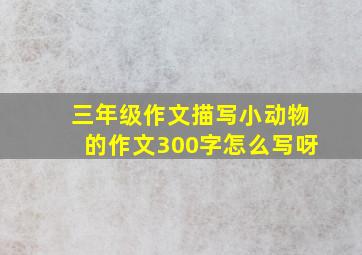 三年级作文描写小动物的作文300字怎么写呀